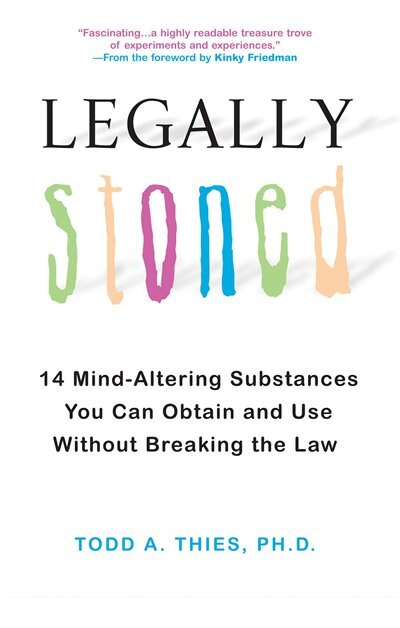 "Fascinating...a highly readable treasure trove of experiments and experiences."
—From the foreword by Kinky Friedman

LEGALLY

stoned

14 Mind-Altering Substances You Can Obtain and Use Without Breaking the Law

TODD A. THIES, PH.D.